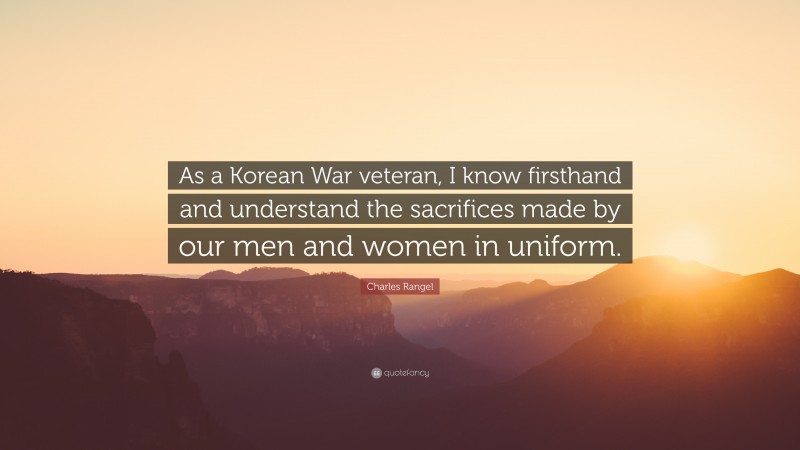 As a Korean War veteran, I know firsthand and understand the sacrifices made by our men and women in uniform.

Charles Rangel

quotefancy